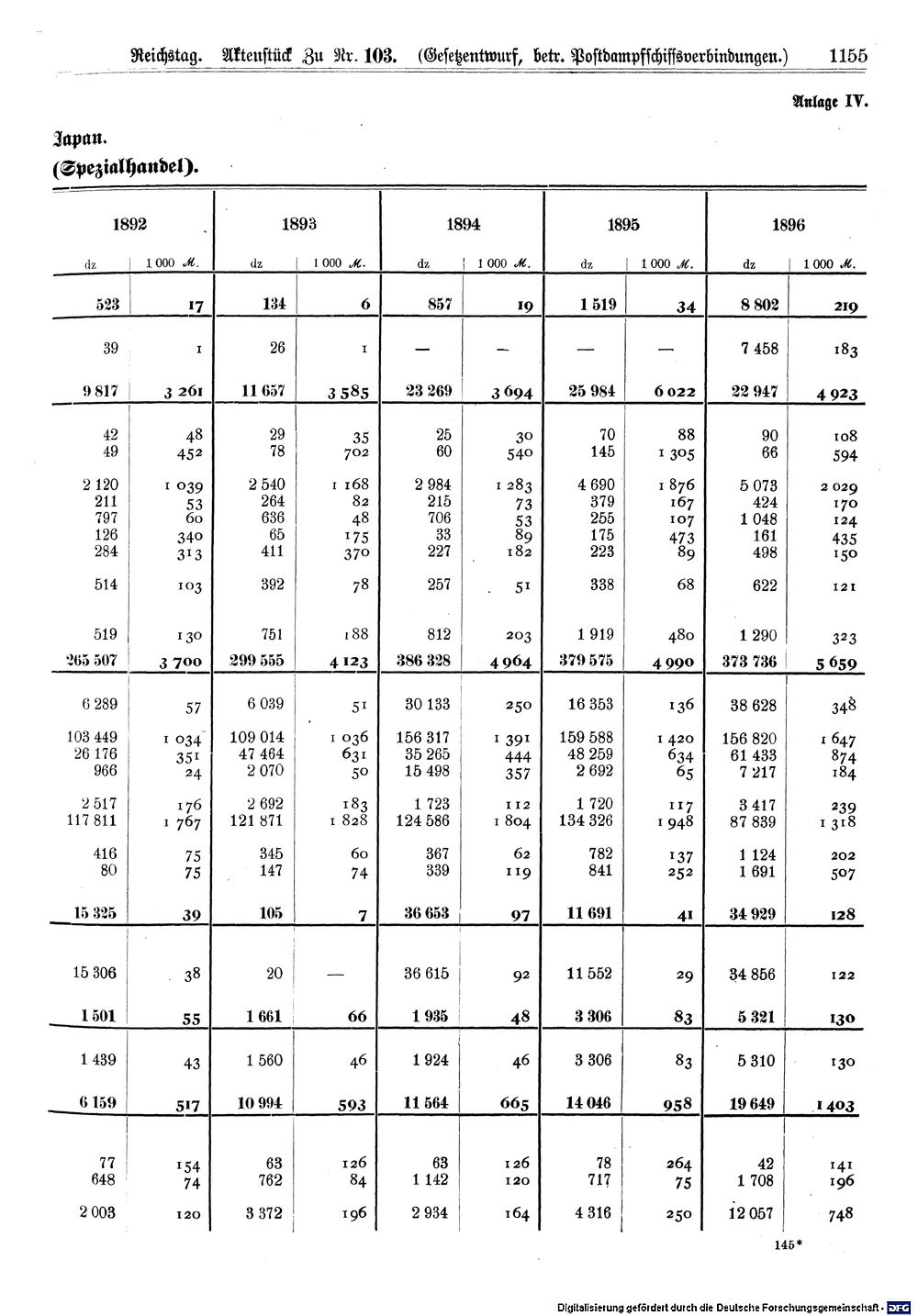 Reichstag. Aktenstück Zu Nr. 103. (Gesetzentwurf, betr. Postdampfschiffsverbindungen.) 1155

Anlage IV.

Japan.
(Spezialhandel).

| 1892 | | 1893 | | 1894 | | 1895 | | 1896 | |
|---|---|---|---|---|---|---|---|---|---|
| dz | 1 000 M. | dz | 1 000 M. | dz | 1 000 M. | dz | 1 000 M. | dz | 1 000 M. |
| 523 | 17 | 134 | 6 | 857 | 19 | 1 519 | 34 | 8 802 | 219 |
| 39 | 1 | 26 | 1 | — | — | — | — | 7 458 | 183 |
| 9 817 | 3 261 | 11 657 | 3 585 | 23 269 | 3 694 | 25 984 | 6 022 | 22 947 | 4 923 |
| 42 | 48 | 29 | 35 | 25 | 30 | 70 | 88 | 90 | 108 |
| 49 | 452 | 78 | 702 | 60 | 540 | 145 | 1 305 | 66 | 594 |
| 2 120 | 1 039 | 2 540 | 1 168 | 2 984 | 1 283 | 4 690 | 1 876 | 5 073 | 2 029 |
| 211 | 53 | 264 | 82 | 215 | 73 | 379 | 167 | 424 | 170 |
| 797 | 60 | 636 | 48 | 706 | 53 | 255 | 107 | 1 048 | 124 |
| 126 | 340 | 65 | 175 | 33 | 89 | 175 | 473 | 161 | 435 |
| 284 | 313 | 411 | 370 | 227 | 182 | 223 | 89 | 498 | 150 |
| 514 | 103 | 392 | 78 | 257 | 51 | 338 | 68 | 622 | 121 |
| 519 | 130 | 751 | 188 | 812 | 203 | 1 919 | 480 | 1 290 | 323 |
| 265 507 | 3 700 | 299 555 | 4 123 | 386 328 | 4 964 | 379 575 | 4 990 | 373 736 | 5 659 |
| 6 289 | 57 | 6 039 | 51 | 30 133 | 250 | 16 353 | 136 | 38 628 | 348 |
| 103 449 | 1 034 | 109 014 | 1 036 | 156 317 | 1 391 | 159 588 | 1 420 | 156 820 | 1 647 |
| 26 176 | 351 | 47 464 | 631 | 35 265 | 444 | 48 259 | 634 | 61 433 | 874 |
| 966 | 24 | 2 070 | 50 | 15 498 | 357 | 2 692 | 65 | 7 217 | 184 |
| 2 517 | 176 | 2 692 | 183 | 1 723 | 112 | 1 720 | 117 | 3 417 | 239 |
| 117 811 | 1 767 | 121 871 | 1 828 | 124 586 | 1 804 | 134 326 | 1 948 | 87 839 | 1 318 |
| 416 | 75 | 345 | 60 | 367 | 62 | 782 | 137 | 1 124 | 202 |
| 80 | 75 | 147 | 74 | 339 | 119 | 841 | 252 | 1 691 | 507 |
| 15 325 | 39 | 105 | 7 | 36 653 | 97 | 11 691 | 41 | 34 929 | 128 |
| 15 306 | 38 | 20 | — | 36 615 | 92 | 11 552 | 29 | 34 856 | 122 |
| 1 501 | 55 | 1 661 | 66 | 1 935 | 48 | 3 306 | 83 | 5 321 | 130 |
| 1 439 | 43 | 1 560 | 46 | 1 924 | 46 | 3 306 | 83 | 5 310 | 130 |
| 6 159 | 517 | 10 994 | 593 | 11 564 | 665 | 14 046 | 958 | 19 649 | 1 403 |
| 77 | 154 | 63 | 126 | 63 | 126 | 78 | 264 | 42 | 141 |
| 648 | 74 | 762 | 84 | 1 142 | 120 | 717 | 75 | 1 708 | 196 |
| 2 003 | 120 | 3 372 | 196 | 2 934 | 164 | 4 316 | 250 | 12 057 | 748 |

145*

Digitalisierung gefördert durch die Deutsche Forschungsgemeinschaft · DFG